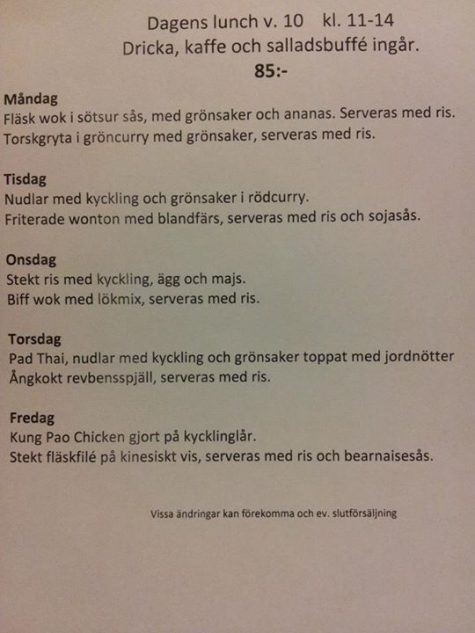 Dagens lunch v. 10    kl. 11-14
Dricka, kaffe och salladsbuffé ingår.
85:-

Måndag
Fläsk wok i sötsur sås, med grönsaker och ananas. Serveras med ris.
Torskgryta i gröncurry med grönsaker, serveras med ris.

Tisdag
Nudlar med kyckling och grönsaker i rödcurry.
Friterade wonton med blandfärs, serveras med ris och sojasås.

Onsdag
Stekt ris med kyckling, ägg och majs.
Biff wok med lökmix, serveras med ris.

Torsdag
Pad Thai, nudlar med kyckling och grönsaker toppat med jordnötter
Ångkokt revbensspjäll, serveras med ris.

Fredag
Kung Pao Chicken gjort på kycklinglår.
Stekt fläskfilé på kinesiskt vis, serveras med ris och bearnaisesås.

Vissa ändringar kan förekomma och ev. slutförsäljning